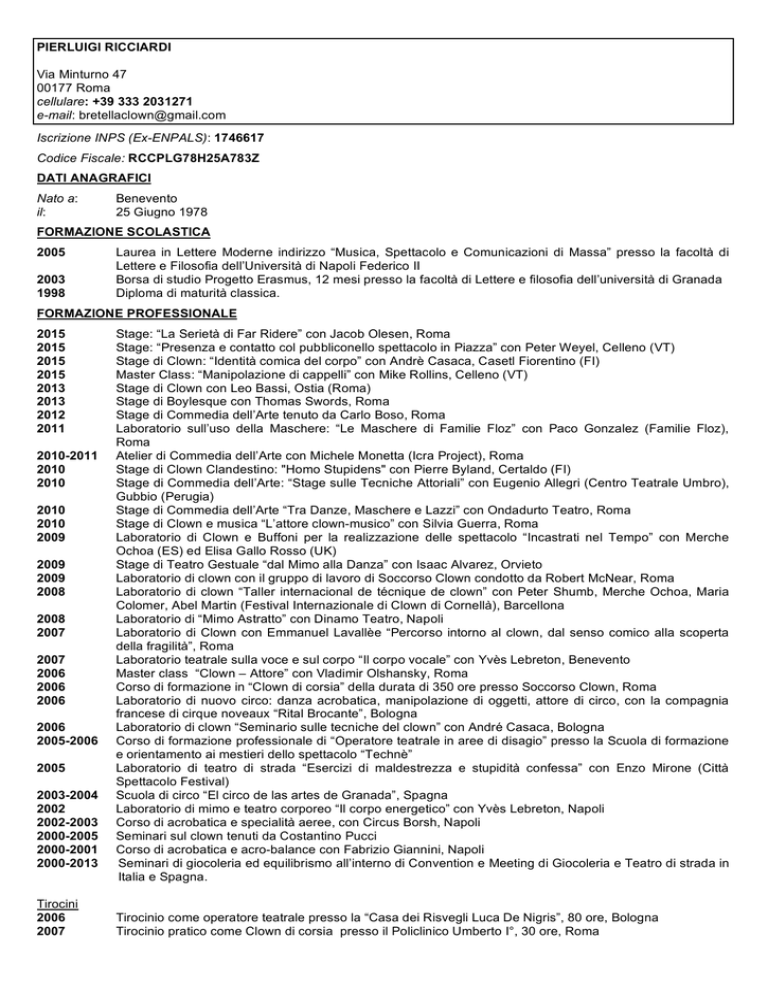 PIERLUIGI RICCIARDI

Via Minturno 47
00177 Roma
cellulare: +39 333 2031271
e-mail: bretellaclown@gmail.com

Iscrizione INPS (Ex-ENPALS): 1746617

Codice Fiscale: RCCPLG78H25A783Z

DATI ANAGRAFICI

Nato a: Benevento
il: 25 Giugno 1978

FORMAZIONE SCOLASTICA

2005 Laurea in Lettere Moderne indirizzo "Musica, Spettacolo e Comunicazioni di Massa" presso la facoltà di Lettere e Filosofia dell'Università di Napoli Federico II
2003 Borsa di studio Progetto Erasmus, 12 mesi presso la facoltà di Lettere e filosofia dell'università di Granada
1998 Diploma di maturità classica.

FORMAZIONE PROFESSIONALE

2015 Stage: "La Serietà di Far Ridere" con Jacob Olesen, Roma
2015 Stage: "Presenza e contatto col pubbliconello spettacolo in Piazza" con Peter Weyel, Celleno (VT)
2015 Stage di Clown: "Identità comica del corpo" con Andrè Casaca, Casetl Fiorentino (FI)
2015 Master Class: "Manipolazione di cappelli" con Mike Rollins, Celleno (VT)
2013 Stage di Clown con Leo Bassi, Ostia (Roma)
2013 Stage di Boylesque con Thomas Swords, Roma
2012 Stage di Commedia dell'Arte tenuto da Carlo Boso, Roma
2011 Laboratorio sull'uso della Maschere: "Le Maschere di Familie Floz" con Paco Gonzalez (Familie Floz), Roma
2010-2011 Atelier di Commedia dell'Arte con Michele Monetta (Icra Project), Roma
2010 Stage di Clown Clandestino: "Homo Stupidens" con Pierre Byland, Certaldo (FI)
2010 Stage di Commedia dell'Arte: "Stage sulle Tecniche Attoriali" con Eugenio Allegri (Centro Teatrale Umbro), Gubbio (Perugia)
2010 Stage di Commedia dell'Arte "Tra Danze, Maschere e Lazzi" con Ondadurto Teatro, Roma
2010 Stage di Clown e musica "L'attore clown-musico" con Silvia Guerra, Roma
2009 Laboratorio di Clown e Buffoni per la realizzazione delle spettacolo "Incastrati nel Tempo" con Merche Ochoa (ES) ed Elisa Gallo Rosso (UK)
2009 Stage di Teatro Gestuale "dal Mimo alla Danza" con Isaac Alvarez, Orvieto
2009 Laboratorio di clown con il gruppo di lavoro di Soccorso Clown condotto da Robert McNear, Roma
2008 Laboratorio di clown "Taller internacional de técnique de clown" con Peter Shumb, Merche Ochoa, Maria Colomer, Abel Martin (Festival Internazionale di Clown di Cornellà), Barcellona
2008 Laboratorio di "Mimo Astratto" con Dinamo Teatro, Napoli
2007 Laboratorio di Clown con Emmanuel Lavallèe "Percorso intorno al clown, dal senso comico alla scoperta della fragilità", Roma
2007 Laboratorio teatrale sulla voce e sul corpo "Il corpo vocale" con Yvès Lebreton, Benevento
2006 Master class "Clown – Attore" con Vladimir Olshansky, Roma
2006 Corso di formazione in "Clown di corsia" della durata di 350 ore presso Soccorso Clown, Roma
2006 Laboratorio di nuovo circo: danza acrobatica, manipolazione di oggetti, attore di circo, con la compagnia francese di cirque noveaux "Rital Brocante", Bologna
2006 Laboratorio di clown "Seminario sulle tecniche del clown" con André Casaca, Bologna
2005-2006 Corso di formazione professionale di "Operatore teatrale in aree di disagio" presso la Scuola di formazione e orientamento ai mestieri dello spettacolo "Technè"
2005 Laboratorio di teatro di strada "Esercizi di maldestrezza e stupidità confessa" con Enzo Mirone (Città Spettacolo Festival)
2003-2004 Scuola di circo "El circo de las artes de Granada", Spagna
2002 Laboratorio di mimo e teatro corporeo "Il corpo energetico" con Yvès Lebreton, Napoli
2002-2003 Corso di acrobatica e specialità aeree, con Circus Borsh, Napoli
2000-2005 Seminari sul clown tenuti da Costantino Pucci
2000-2001 Corso di acrobatica e acro-balance con Fabrizio Giannini, Napoli
2000-2013 Seminari di giocoleria ed equilibrismo all'interno di Convention e Meeting di Giocoleria e Teatro di strada in Italia e Spagna.

Tirocini
2006 Tirocinio come operatore teatrale presso la "Casa dei Risvegli Luca De Nigris", 80 ore, Bologna
2007 Tirocinio pratico come Clown di corsia presso il Policlinico Umberto I°, 30 ore, Roma